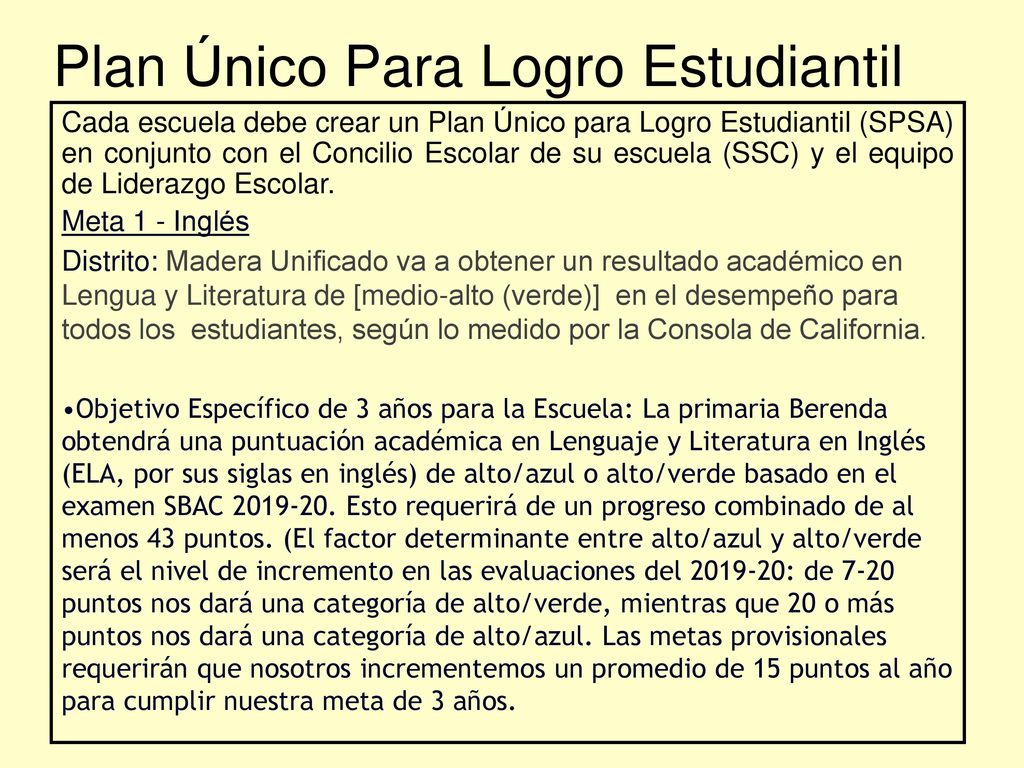 Plan Único Para Logro Estudiantil

Cada escuela debe crear un Plan Único para Logro Estudiantil (SPSA) en conjunto con el Concilio Escolar de su escuela (SSC) y el equipo de Liderazgo Escolar.

Meta 1 - Inglés

Distrito: Madera Unificado va a obtener un resultado académico en Lengua y Literatura de [medio-alto (verde)] en el desempeño para todos los estudiantes, según lo medido por la Consola de California.

•Objetivo Específico de 3 años para la Escuela: La primaria Berenda obtendrá una puntuación académica en Lenguaje y Literatura en Inglés (ELA, por sus siglas en inglés) de alto/azul o alto/verde basado en el examen SBAC 2019-20. Esto requerirá de un progreso combinado de al menos 43 puntos. (El factor determinante entre alto/azul y alto/verde será el nivel de incremento en las evaluaciones del 2019-20: de 7-20 puntos nos dará una categoría de alto/verde, mientras que 20 o más puntos nos dará una categoría de alto/azul. Las metas provisionales requerirán que nosotros incrementemos un promedio de 15 puntos al año para cumplir nuestra meta de 3 años.